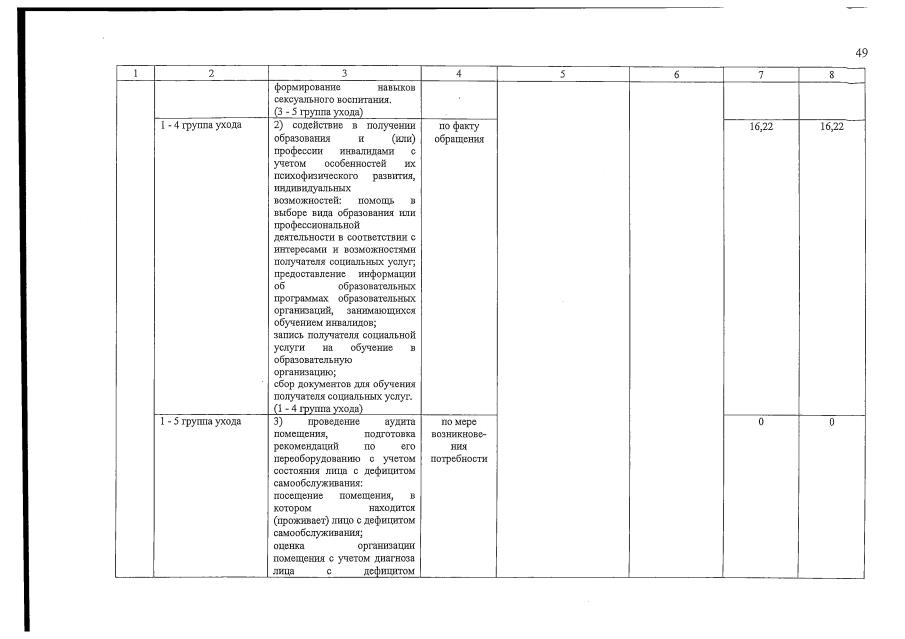 49

| 1 | 2 | 3 | 4 | 5 | 6 | 7 | 8 |
|---|---|---|---|---|---|---|---|
| | | формирование навыков сексуального воспитания. (3 - 5 группа ухода) | | | | | |
| | 1 - 4 группа ухода | 2) содействие в получении образования и (или) профессии инвалидами с учетом особенностей их психофизического развития, индивидуальных возможностей: помощь в выборе вида образования или профессиональной деятельности в соответствии с интересами и возможностями получателя социальных услуг; предоставление информации об образовательных программах образовательных организаций, занимающихся обучением инвалидов; запись получателя социальной услуги на обучение в образовательную организацию; сбор документов для обучения получателя социальных услуг. (1 - 4 группа ухода) | по факту обращения | | | 16,22 | 16,22 |
| | 1 - 5 группа ухода | 3) проведение аудита помещения, подготовка рекомендаций по его переоборудованию с учетом состояния лица с дефицитом самообслуживания: посещение помещения, в котором находится (проживает) лицо с дефицитом самообслуживания; оценка организации помещения с учетом диагноза лица с дефицитом | по мере возникновения потребности | | | 0 | 0 |